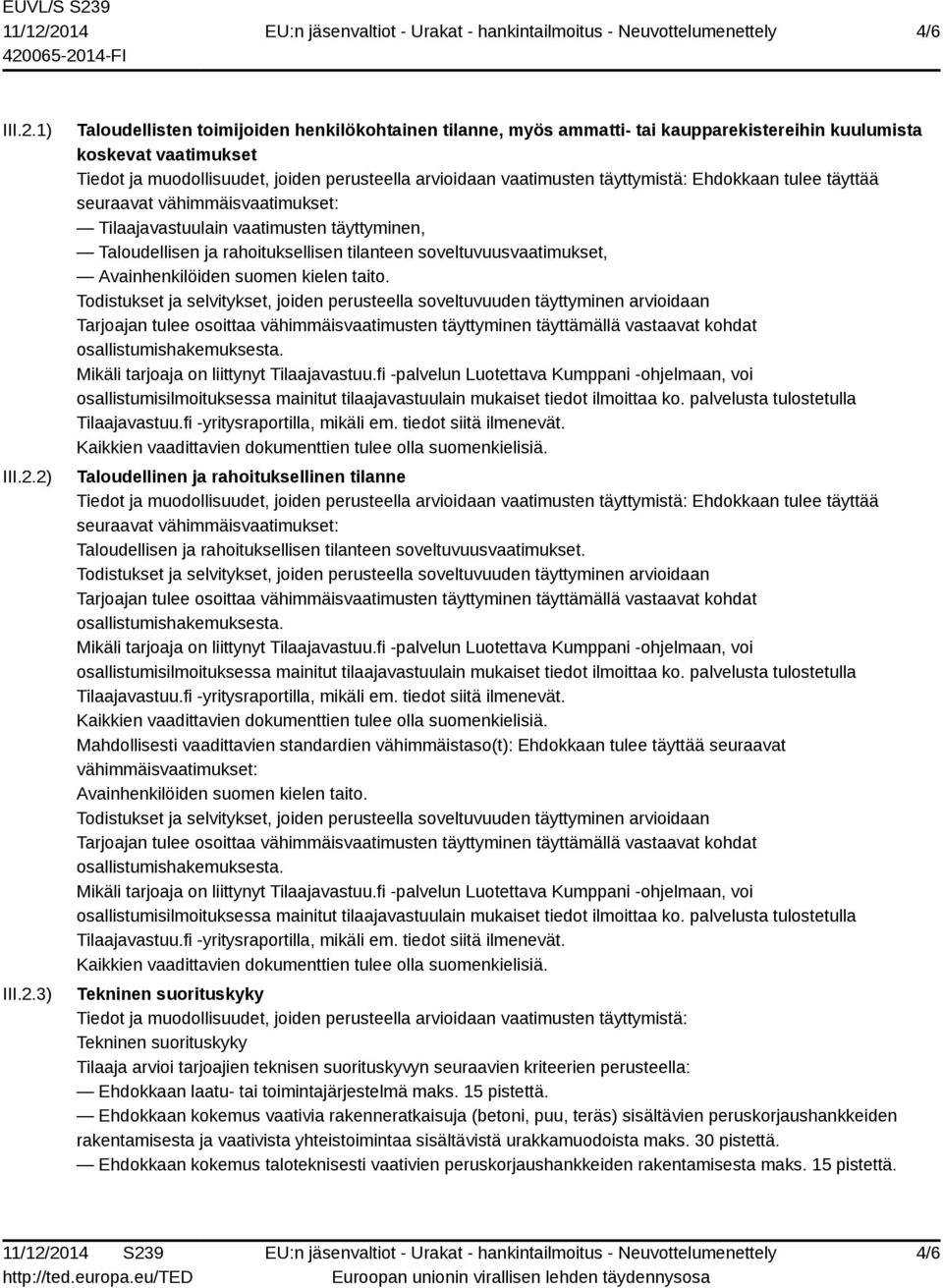 EUVL/S S239
11/12/2014
420065-2014-FI

EU:n jäsenvaltiot - Urakat - hankintailmoitus - Neuvottelumenettely

4/6

III.2.1) Taloudellisten toimijoiden henkilökohtainen tilanne, myös ammatti- tai kaupparekistereihin kuulumista koskevat vaatimukset

Tiedot ja muodollisuudet, joiden perusteella arvioidaan vaatimusten täyttymistä: Ehdokkaan tulee täyttää seuraavat vähimmäisvaatimukset:
— Tilaajavastuulain vaatimusten täyttyminen,
— Taloudellisen ja rahoituksellisen tilanteen soveltuvuusvaatimukset,
— Avainhenkilöiden suomen kielen taito.
Todistukset ja selvitykset, joiden perusteella soveltuvuuden täyttyminen arvioidaan
Tarjoajan tulee osoittaa vähimmäisvaatimusten täyttyminen täyttämällä vastaavat kohdat osallistumishakemuksesta.
Mikäli tarjoaja on liittynyt Tilaajavastuu.fi -palvelun Luotettava Kumppani -ohjelmaan, voi osallistumisilmoituksessa mainitut tilaajavastuulain mukaiset tiedot ilmoittaa ko. palvelusta tulostetulla Tilaajavastuu.fi -yritysraportilla, mikäli em. tiedot siitä ilmenevät.
Kaikkien vaadittavien dokumenttien tulee olla suomenkielisiä.

III.2.2) Taloudellinen ja rahoituksellinen tilanne

Tiedot ja muodollisuudet, joiden perusteella arvioidaan vaatimusten täyttymistä: Ehdokkaan tulee täyttää seuraavat vähimmäisvaatimukset:
Taloudellisen ja rahoituksellisen tilanteen soveltuvuusvaatimukset.
Todistukset ja selvitykset, joiden perusteella soveltuvuuden täyttyminen arvioidaan
Tarjoajan tulee osoittaa vähimmäisvaatimusten täyttyminen täyttämällä vastaavat kohdat osallistumishakemuksesta.
Mikäli tarjoaja on liittynyt Tilaajavastuu.fi -palvelun Luotettava Kumppani -ohjelmaan, voi osallistumisilmoituksessa mainitut tilaajavastuulain mukaiset tiedot ilmoittaa ko. palvelusta tulostetulla Tilaajavastuu.fi -yritysraportilla, mikäli em. tiedot siitä ilmenevät.
Kaikkien vaadittavien dokumenttien tulee olla suomenkielisiä.
Mahdollisesti vaadittavien standardien vähimmäistaso(t): Ehdokkaan tulee täyttää seuraavat vähimmäisvaatimukset:
Avainhenkilöiden suomen kielen taito.
Todistukset ja selvitykset, joiden perusteella soveltuvuuden täyttyminen arvioidaan
Tarjoajan tulee osoittaa vähimmäisvaatimusten täyttyminen täyttämällä vastaavat kohdat osallistumishakemuksesta.
Mikäli tarjoaja on liittynyt Tilaajavastuu.fi -palvelun Luotettava Kumppani -ohjelmaan, voi osallistumisilmoituksessa mainitut tilaajavastuulain mukaiset tiedot ilmoittaa ko. palvelusta tulostetulla Tilaajavastuu.fi -yritysraportilla, mikäli em. tiedot siitä ilmenevät.
Kaikkien vaadittavien dokumenttien tulee olla suomenkielisiä.

III.2.3) Tekninen suorituskyky

Tiedot ja muodollisuudet, joiden perusteella arvioidaan vaatimusten täyttymistä:
Tekninen suorituskyky
Tilaaja arvioi tarjoajien teknisen suorituskyvyn seuraavien kriteerien perusteella:
— Ehdokkaan laatu- tai toimintajärjestelmä maks. 15 pistettä.
— Ehdokkaan kokemus vaativia rakenneratkaisuja (betoni, puu, teräs) sisältävien peruskorjaushankkeiden rakentamisesta ja vaativista yhteistoimintaa sisältävistä urakkamuodoista maks. 30 pistettä.
— Ehdokkaan kokemus taloteknisesti vaativien peruskorjaushankkeiden rakentamisesta maks. 15 pistettä.

11/12/2014 S239
http://ted.europa.eu/TED

EU:n jäsenvaltiot - Urakat - hankintailmoitus - Neuvottelumenettely
Euroopan unionin virallisen lehden täydennysosa

4/6